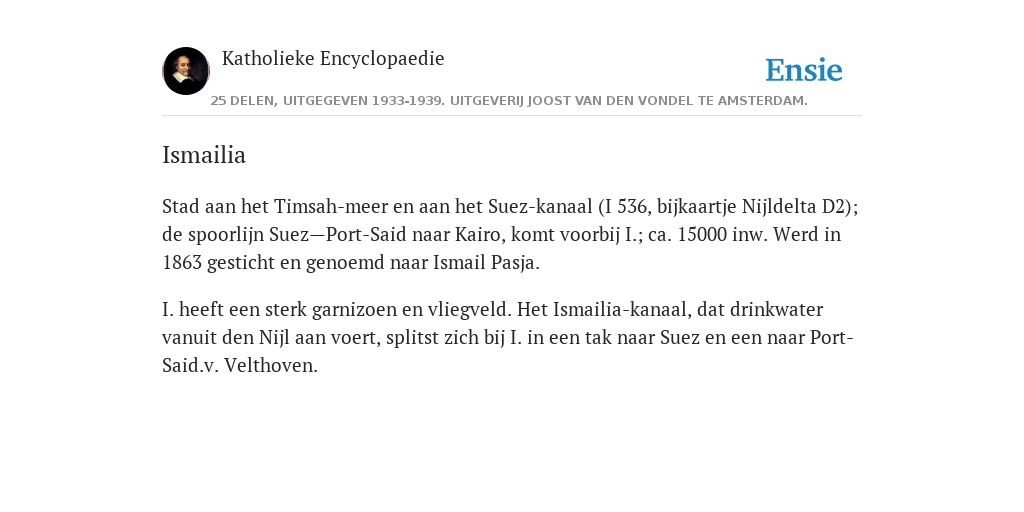 Katholieke Encyclopaedie

Ensie

25 DELEN, UITGEGEVEN 1933-1939. UITGEVERIJ JOOST VAN DEN VONDEL TE AMSTERDAM.

Ismailia

Stad aan het Timsah-meer en aan het Suez-kanaal (I 536, bijkaartje Nijldelta D2); de spoorlijn Suez—Port-Said naar Kairo, komt voorbij I.; ca. 15000 inw. Werd in 1863 gesticht en genoemd naar Ismail Pasja.

I. heeft een sterk garnizoen en vliegveld. Het Ismailia-kanaal, dat drinkwater vanuit den Nijl aan voert, splitst zich bij I. in een tak naar Suez en een naar Port-Said.v. Velthoven.